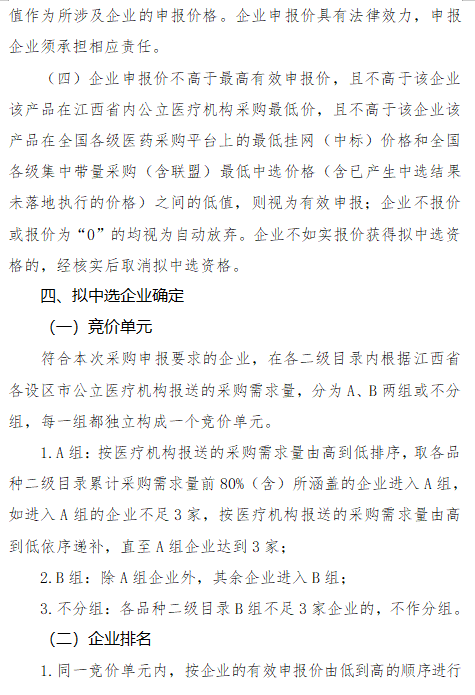 值作为所涉及企业的申报价格。企业申报价具有法律效力，申报企业须承担相应责任。

（四）企业申报价不高于最高有效申报价，且不高于该企业该产品在江西省内公立医疗机构采购最低价，且不高于该企业该产品在全国各级医药采购平台上的最低挂网（中标）价格和全国各级集中带量采购（含联盟）最低中选价格（含已产生中选结果未落地执行的价格）之间的低值，则视为有效申报；企业不报价或报价为“0”的均视为自动放弃。企业不如实报价获得拟中选资格的，经核实后取消拟中选资格。

四、拟中选企业确定

（一）竞价单元

符合本次采购申报要求的企业，在各二级目录内根据江西省各设区市公立医疗机构报送的采购需求量，分为A、B两组或不分组，每一组都独立构成一个竞价单元。

1.A组：按医疗机构报送的采购需求量由高到低排序，取各品种二级目录累计采购需求量前80%（含）所涵盖的企业进入A组，如进入A组的企业不足3家，按医疗机构报送的采购需求量由高到低依序递补，直至A组企业达到3家；

2.B组：除A组企业外，其余企业进入B组；

3.不分组：各品种二级目录B组不足3家企业的，不作分组。

（二）企业排名

1.同一竞价单元内，按企业的有效申报价由低到高的顺序进行